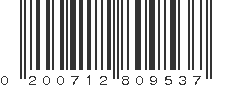 0 200712 809537